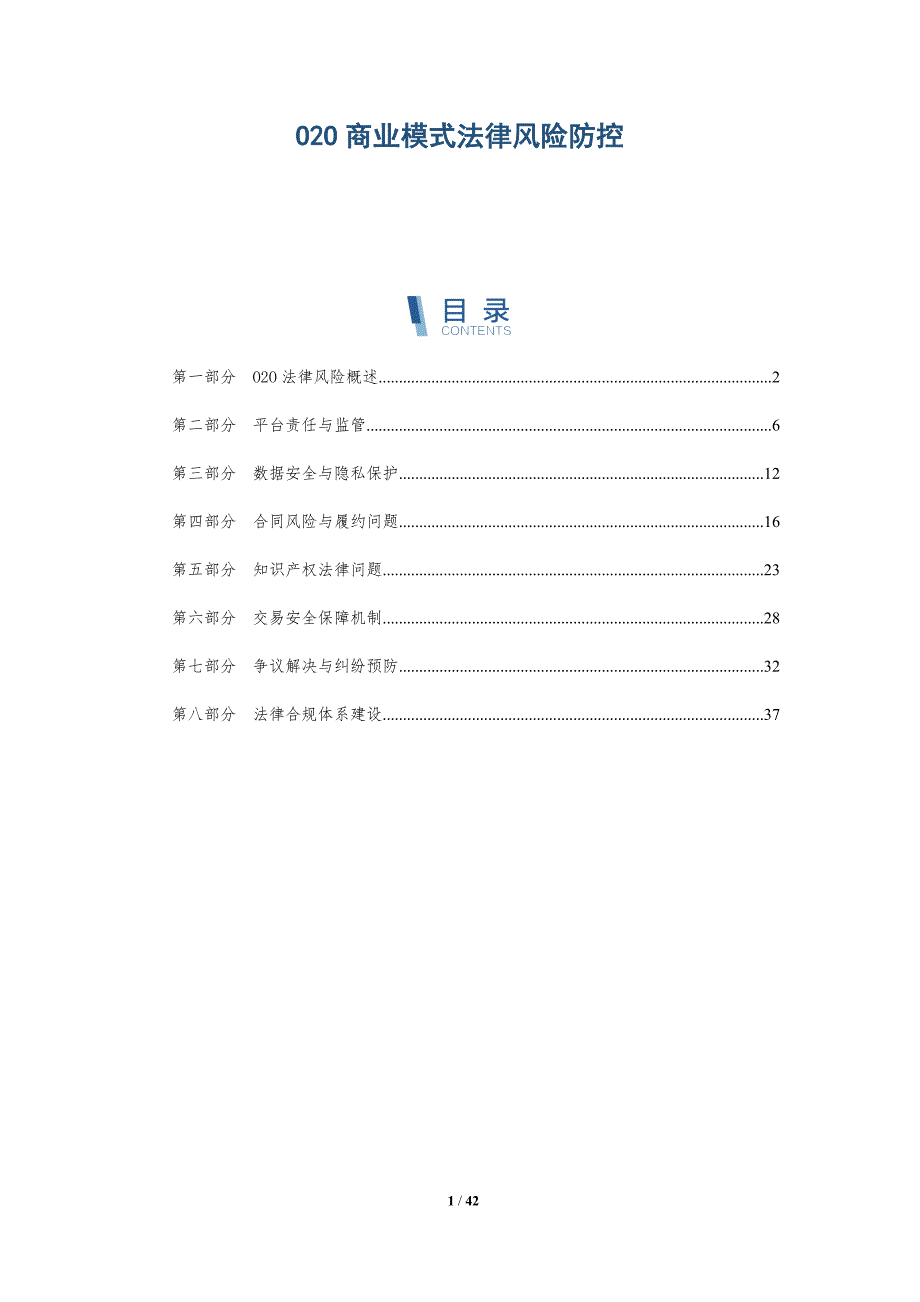 020商业模式法律风险防控

目录
CONTENTS

第一部分 020法律风险概述 2

第二部分 平台责任与监管 6

第三部分 数据安全与隐私保护 12

第四部分 合同风险与履约问题 16

第五部分 知识产权法律问题 23

第六部分 交易安全保障机制 28

第七部分 争议解决与纠纷预防 32

第八部分 法律合规体系建设 37

1 / 42